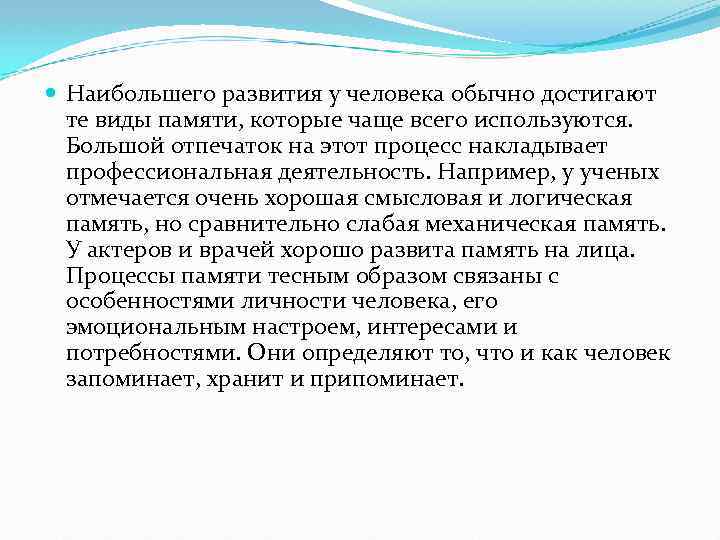 Наибольшего развития у человека обычно достигают те виды памяти, которые чаще всего используются. Большой отпечаток на этот процесс накладывает профессиональная деятельность. Например, у ученых отмечается очень хорошая смысловая и логическая память, но сравнительно слабая механическая память. У актеров и врачей хорошо развита память на лица. Процессы памяти тесным образом связаны с особенностями личности человека, его эмоциональным настроем, интересами и потребностями. Они определяют то, что и как человек запоминает, хранит и припоминает.